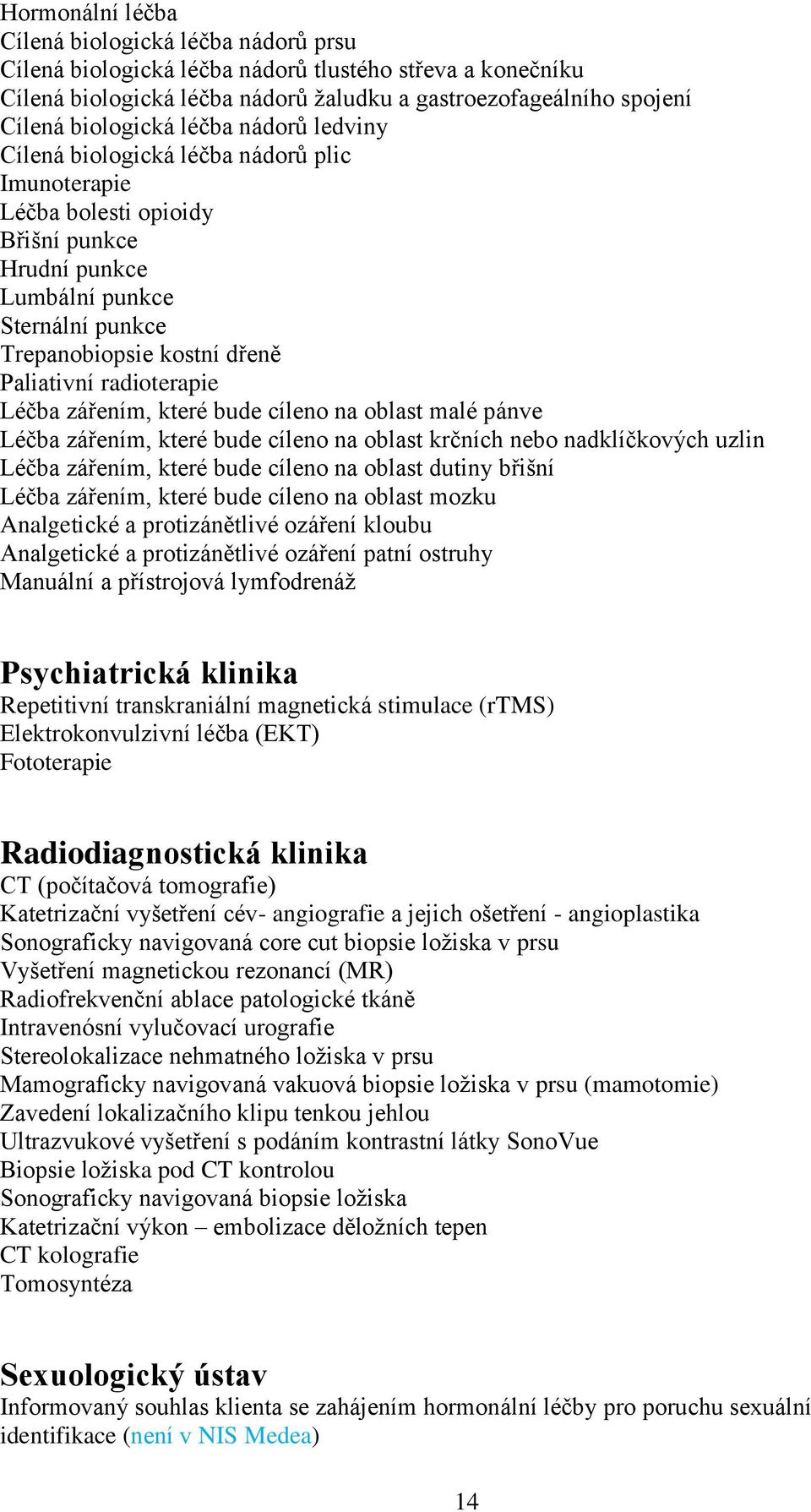 Hormonální léčba
Cílená biologická léčba nádorů prsu
Cílená biologická léčba nádorů tlustého střeva a konečníku
Cílená biologická léčba nádorů žaludku a gastroezofageálního spojení
Cílená biologická léčba nádorů ledviny
Cílená biologická léčba nádorů plic
Imunoterapie
Léčba bolesti opioidy
Břišní punkce
Hrudní punkce
Lumbální punkce
Sternální punkce
Trepanobiopsie kostní dřeně
Paliativní radioterapie
Léčba zářením, které bude cíleno na oblast malé pánve
Léčba zářením, které bude cíleno na oblast krčních nebo nadklíčkových uzlin
Léčba zářením, které bude cíleno na oblast dutiny břišní
Léčba zářením, které bude cíleno na oblast mozku
Analgetické a protizánětlivé ozáření kloubu
Analgetické a protizánětlivé ozáření patní ostruhy
Manuální a přístrojová lymfodrenáž

Psychiatrická klinika
Repetitivní transkraniální magnetická stimulace (rTMS)
Elektrokonvulzivní léčba (EKT)
Fototerapie

Radiodiagnostická klinika
CT (počítačová tomografie)
Katetrizační vyšetření cév- angiografie a jejich ošetření - angioplastika
Sonograficky navigovaná core cut biopsie ložiska v prsu
Vyšetření magnetickou rezonancí (MR)
Radiofrekvenční ablace patologické tkáně
Intravenósní vylučovací urografie
Stereolokalizace nehmatného ložiska v prsu
Mamograficky navigovaná vakuová biopsie ložiska v prsu (mamotomie)
Zavedení lokalizačního klipu tenkou jehlou
Ultrazvukové vyšetření s podáním kontrastní látky SonoVue
Biopsie ložiska pod CT kontrolou
Sonograficky navigovaná biopsie ložiska
Katetrizační výkon – embolizace děložních tepen
CT kolografie
Tomosyntéza

Sexuologický ústav
Informovaný souhlas klienta se zahájením hormonální léčby pro poruchu sexuální identifikace (není v NIS Medea)

14